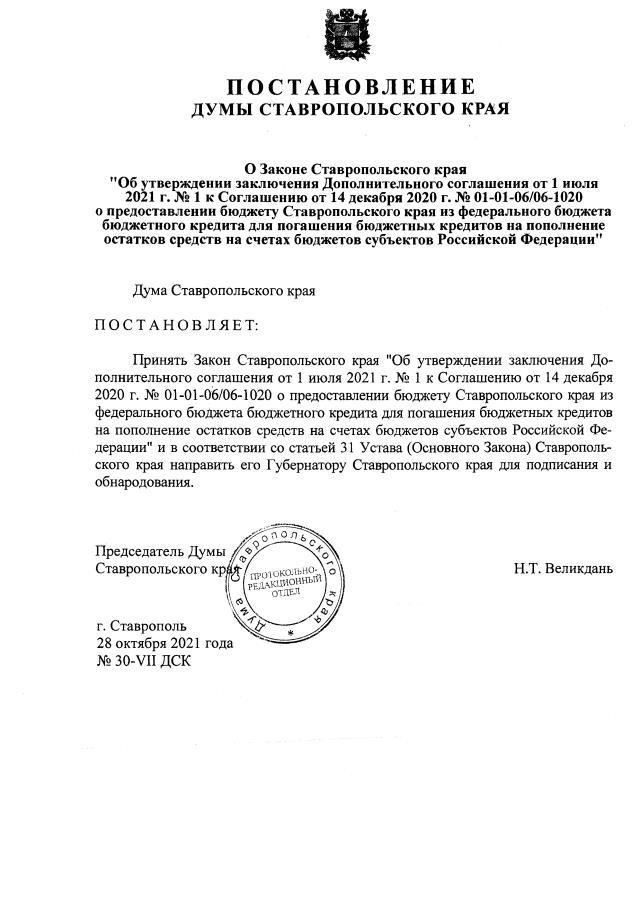 ПОСТАНОВЛЕНИЕ
ДУМЫ СТАВРОПОЛЬСКОГО КРАЯ

О Законе Ставропольского края "Об утверждении заключения Дополнительного соглашения от 1 июля 2021 г. № 1 к Соглашению от 14 декабря 2020 г. № 01-01-06/06-1020 о предоставлении бюджету Ставропольского края из федерального бюджета бюджетного кредита для погашения бюджетных кредитов на пополнение остатков средств на счетах бюджетов субъектов Российской Федерации"

Дума Ставропольского края

ПОСТАНОВЛЯЕТ:

Принять Закон Ставропольского края "Об утверждении заключения Дополнительного соглашения от 1 июля 2021 г. № 1 к Соглашению от 14 декабря 2020 г. № 01-01-06/06-1020 о предоставлении бюджету Ставропольского края из федерального бюджета бюджетного кредита для погашения бюджетных кредитов на пополнение остатков средств на счетах бюджетов субъектов Российской Федерации" и в соответствии со статьей 31 Устава (Основного Закона) Ставропольского края направить его Губернатору Ставропольского края для подписания и обнародования.

Председатель Думы
Ставропольского края

Дума Ставропольского края
ПРОТОКОЛЬНО-РЕДАКЦИОННЫЙ ОТДЕЛ

Н.Т. Великдань

г. Ставрополь
28 октября 2021 года
№ 30-VII ДСК